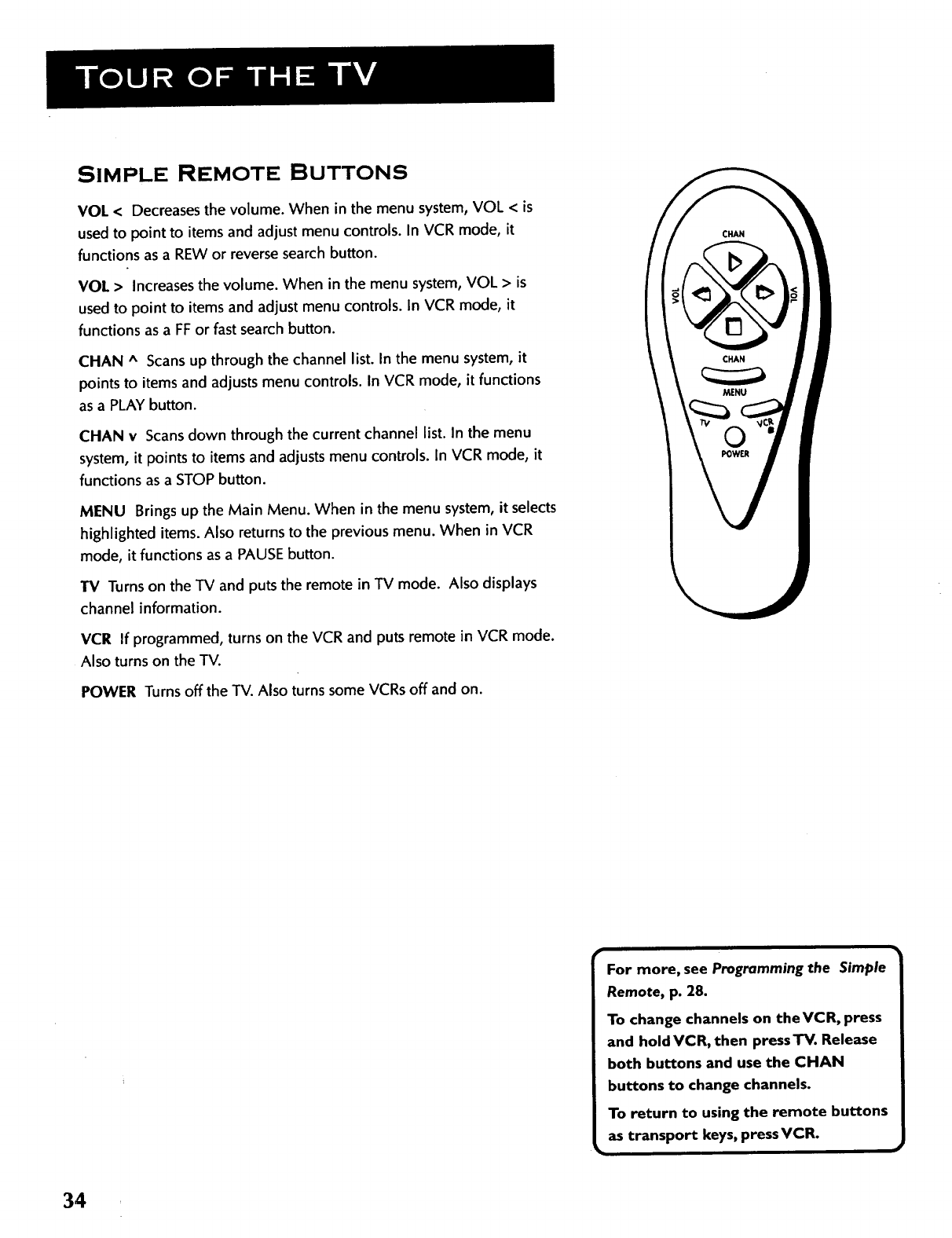 TOUR OF THE TV

SIMPLE REMOTE BUTTONS

VOL < Decreases the volume. When in the menu system, VOL < is used to point to items and adjust menu controls. In VCR mode, it functions as a REW or reverse search button.

VOL > Increases the volume. When in the menu system, VOL > is used to point to items and adjust menu controls. In VCR mode, it functions as a FF or fast search button.

CHAN ^ Scans up through the channel list. In the menu system, it points to items and adjusts menu controls. In VCR mode, it functions as a PLAY button.

CHAN v Scans down through the current channel list. In the menu system, it points to items and adjusts menu controls. In VCR mode, it functions as a STOP button.

MENU Brings up the Main Menu. When in the menu system, it selects highlighted items. Also returns to the previous menu. When in VCR mode, it functions as a PAUSE button.

TV Turns on the TV and puts the remote in TV mode. Also displays channel information.

VCR If programmed, turns on the VCR and puts remote in VCR mode. Also turns on the TV.

POWER Turns off the TV. Also turns some VCRs off and on.

CHAN
VOL
VOL
CHAN
MENU
TV
VCR
POWER

For more, see Programming the Simple Remote, p. 28.

To change channels on the VCR, press and hold VCR, then press TV. Release both buttons and use the CHAN buttons to change channels.

To return to using the remote buttons as transport keys, press VCR.

34